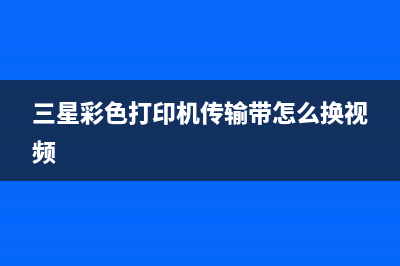 三星彩色打印机传输带怎么换视频